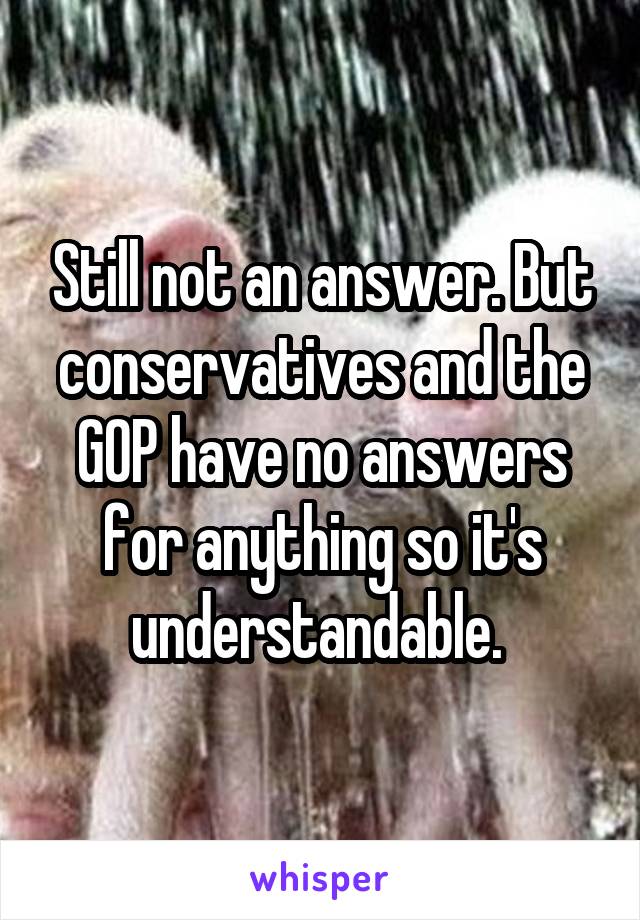 Still not an answer. But conservatives and the GOP have no answers for anything so it's understandable.

whisper